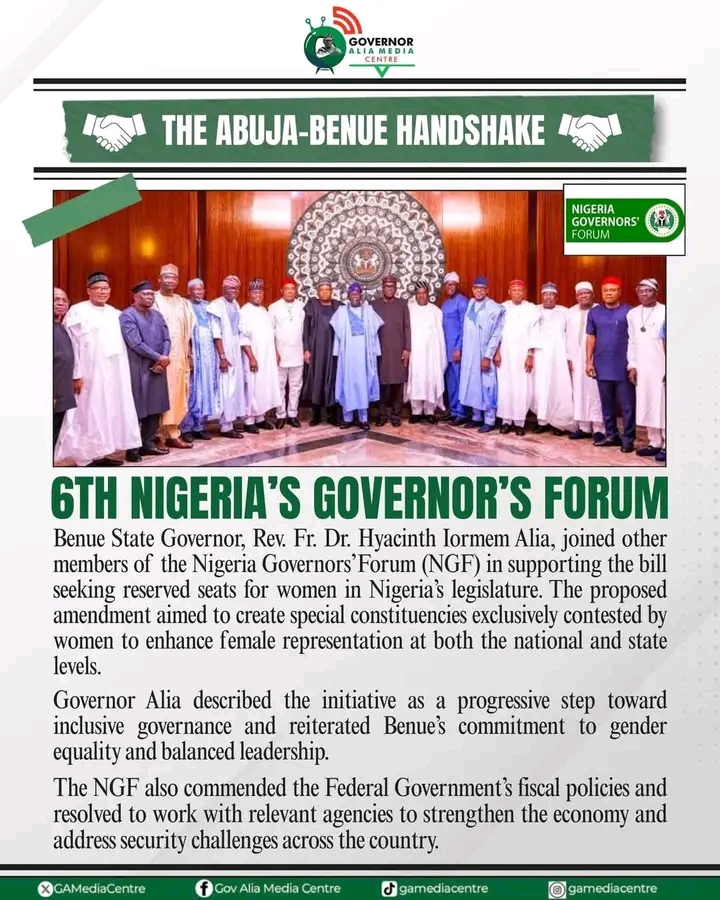 GOVERNOR
ALIA MEDIA
CENTRE

THE ABUJA-BENUE HANDSHAKE

NIGERIA
GOVERNORS'
FORUM

6TH NIGERIA'S GOVERNOR'S FORUM

Benue State Governor, Rev. Fr. Dr. Hyacinth Iormem Alia, joined other members of the Nigeria Governors' Forum (NGF) in supporting the bill seeking reserved seats for women in Nigeria's legislature. The proposed amendment aimed to create special constituencies exclusively contested by women to enhance female representation at both the national and state levels.

Governor Alia described the initiative as a progressive step toward inclusive governance and reiterated Benue's commitment to gender equality and balanced leadership.

The NGF also commended the Federal Government's fiscal policies and resolved to work with relevant agencies to strengthen the economy and address security challenges across the country.

GAMediaCentre Gov Alia Media Centre gamediacentre gamediacentre